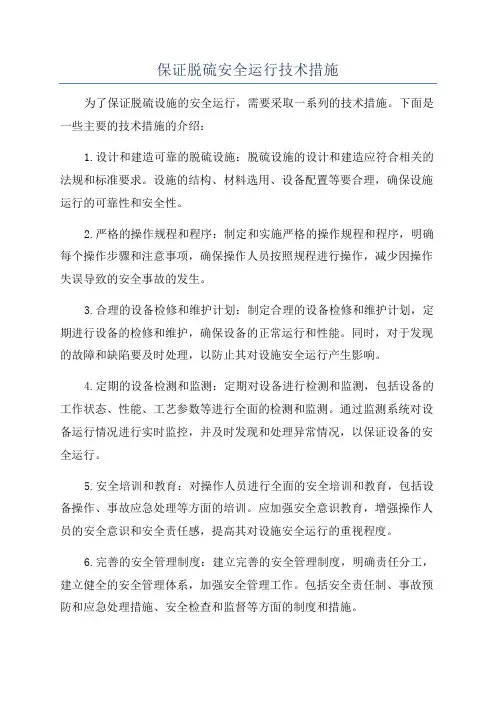 保证脱硫安全运行技术措施

为了保证脱硫设施的安全运行，需要采取一系列的技术措施。下面是一些主要的技术措施的介绍：

1.设计和建造可靠的脱硫设施：脱硫设施的设计和建造应符合相关的法规和标准要求。设施的结构、材料选用、设备配置等要合理，确保设施运行的可靠性和安全性。

2.严格的操作规程和程序：制定和实施严格的操作规程和程序，明确每个操作步骤和注意事项，确保操作人员按照规程进行操作，减少因操作失误导致的安全事故的发生。

3.合理的设备检修和维护计划：制定合理的设备检修和维护计划，定期进行设备的检修和维护，确保设备的正常运行和性能。同时，对于发现的故障和缺陷要及时处理，以防止其对设施安全运行产生影响。

4.定期的设备检测和监测：定期对设备进行检测和监测，包括设备的工作状态、性能、工艺参数等进行全面的检测和监测。通过监测系统对设备运行情况进行实时监控，并及时发现和处理异常情况，以保证设备的安全运行。

5.安全培训和教育：对操作人员进行全面的安全培训和教育，包括设备操作、事故应急处理等方面的培训。应加强安全意识教育，增强操作人员的安全意识和安全责任感，提高其对设施安全运行的重视程度。

6.完善的安全管理制度：建立完善的安全管理制度，明确责任分工，建立健全的安全管理体系，加强安全管理工作。包括安全责任制、事故预防和应急处理措施、安全检查和监督等方面的制度和措施。